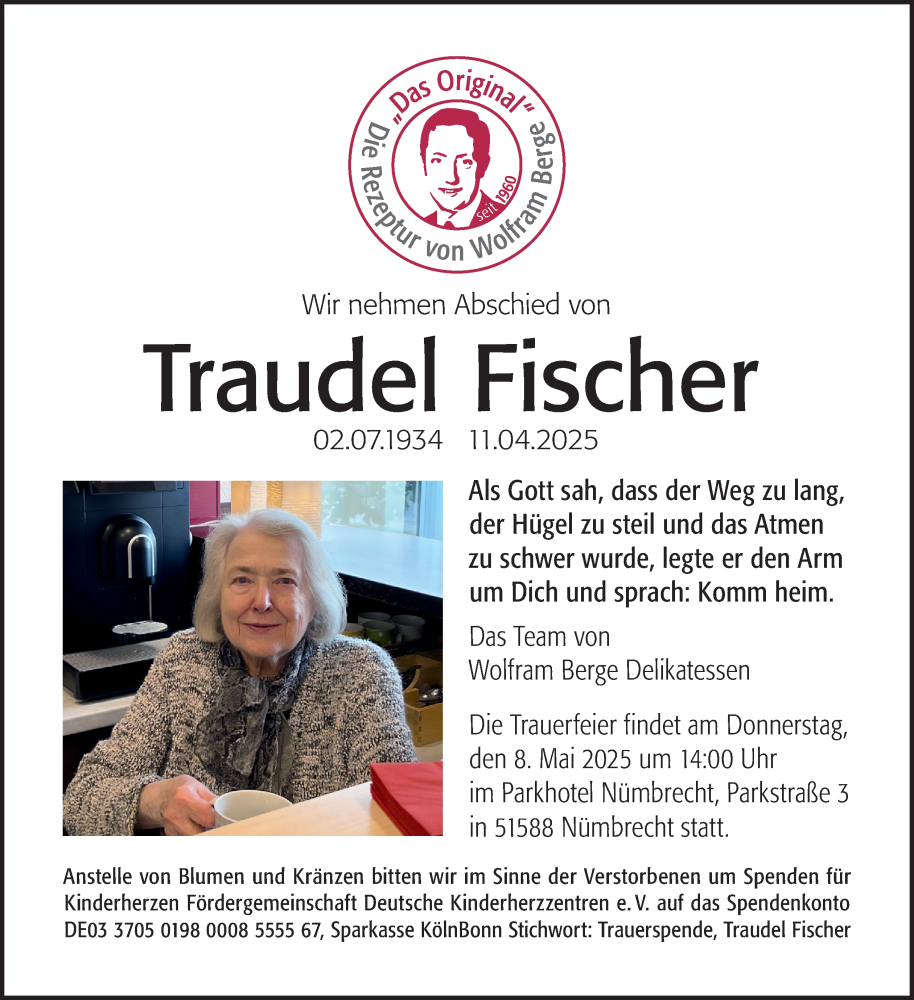 „Das Original“
Die Rezeptur von Wolfram Berge
Seit 1960

Wir nehmen Abschied von

Traudel Fischer

02.07.1934 11.04.2025

Als Gott sah, dass der Weg zu lang, der Hügel zu steil und das Atmen zu schwer wurde, legte er den Arm um Dich und sprach: Komm heim.

Das Team von
Wolfram Berge Delikatessen

Die Trauerfeier findet am Donnerstag, den 8. Mai 2025 um 14:00 Uhr im Parkhotel Nümbrecht, Parkstraße 3 in 51588 Nümbrecht statt.

Anstelle von Blumen und Kränzen bitten wir im Sinne der Verstorbenen um Spenden für Kinderherzen Fördergemeinschaft Deutsche Kinderherzzentren e. V. auf das Spendenkonto DE03 3705 0198 0008 5555 67, Sparkasse KölnBonn Stichwort: Trauerspende, Traudel Fischer